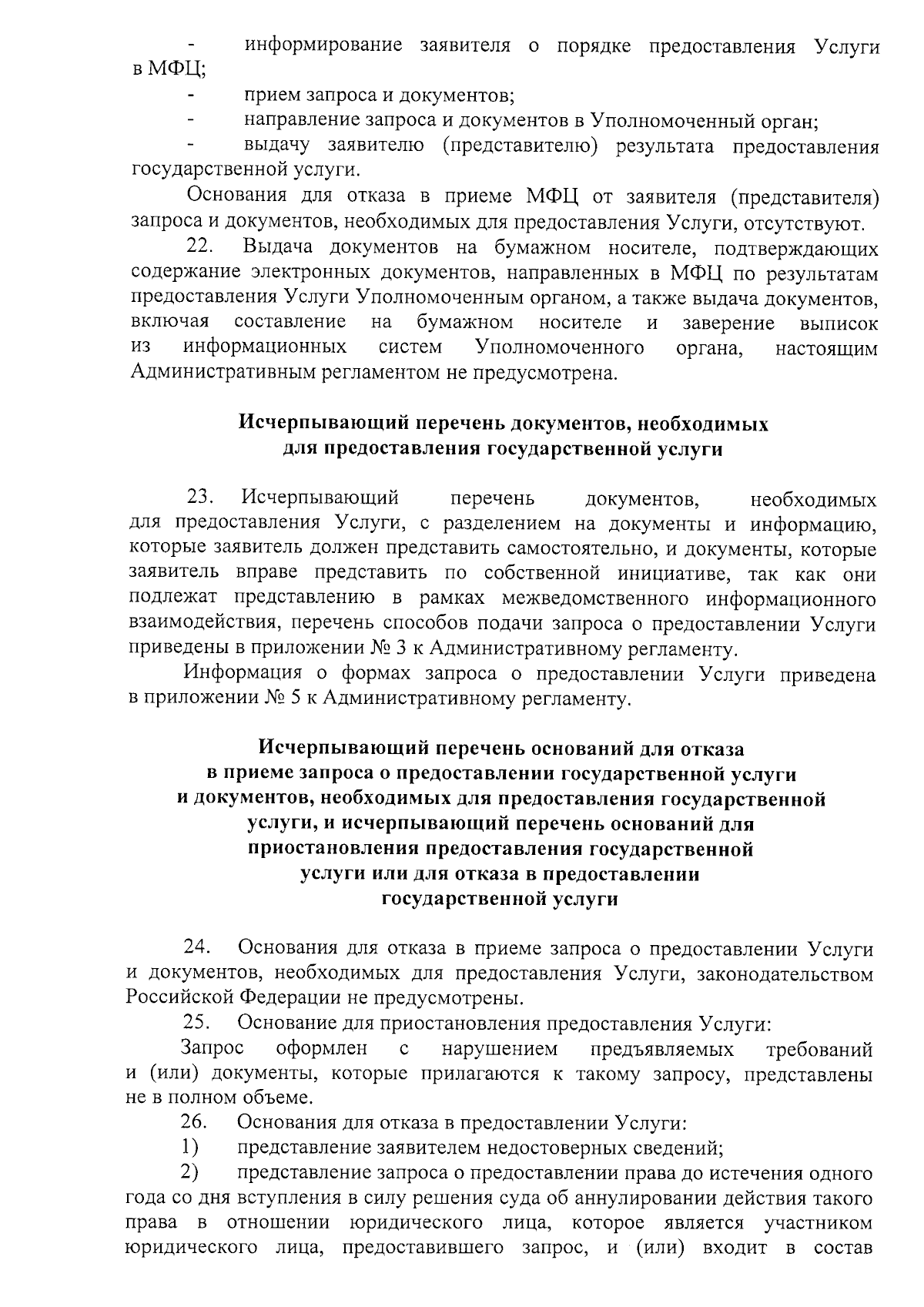 - информирование заявителя о порядке предоставления Услуги в МФЦ;

- прием запроса и документов;

- направление запроса и документов в Уполномоченный орган;

- выдачу заявителю (представителю) результата предоставления государственной услуги.

Основания для отказа в приеме МФЦ от заявителя (представителя) запроса и документов, необходимых для предоставления Услуги, отсутствуют.

22. Выдача документов на бумажном носителе, подтверждающих содержание электронных документов, направленных в МФЦ по результатам предоставления Услуги Уполномоченным органом, а также выдача документов, включая составление на бумажном носителе и заверение выписок из информационных систем Уполномоченного органа, настоящим Административным регламентом не предусмотрена.

Исчерпывающий перечень документов, необходимых
для предоставления государственной услуги

23. Исчерпывающий перечень документов, необходимых для предоставления Услуги, с разделением на документы и информацию, которые заявитель должен представить самостоятельно, и документы, которые заявитель вправе представить по собственной инициативе, так как они подлежат представлению в рамках межведомственного информационного взаимодействия, перечень способов подачи запроса о предоставлении Услуги приведены в приложении № 3 к Административному регламенту.

Информация о формах запроса о предоставлении Услуги приведена в приложении № 5 к Административному регламенту.

Исчерпывающий перечень оснований для отказа
в приеме запроса о предоставлении государственной услуги
и документов, необходимых для предоставления государственной
услуги, и исчерпывающий перечень оснований для
приостановления предоставления государственной
услуги или для отказа в предоставлении
государственной услуги

24. Основания для отказа в приеме запроса о предоставлении Услуги и документов, необходимых для предоставления Услуги, законодательством Российской Федерации не предусмотрены.

25. Основание для приостановления предоставления Услуги:

Запрос оформлен с нарушением предъявляемых требований и (или) документы, которые прилагаются к такому запросу, представлены не в полном объеме.

26. Основания для отказа в предоставлении Услуги:

1) представление заявителем недостоверных сведений;

2) представление запроса о предоставлении права до истечения одного года со дня вступления в силу решения суда об аннулировании действия такого права в отношении юридического лица, которое является участником юридического лица, предоставившего запрос, и (или) входит в состав